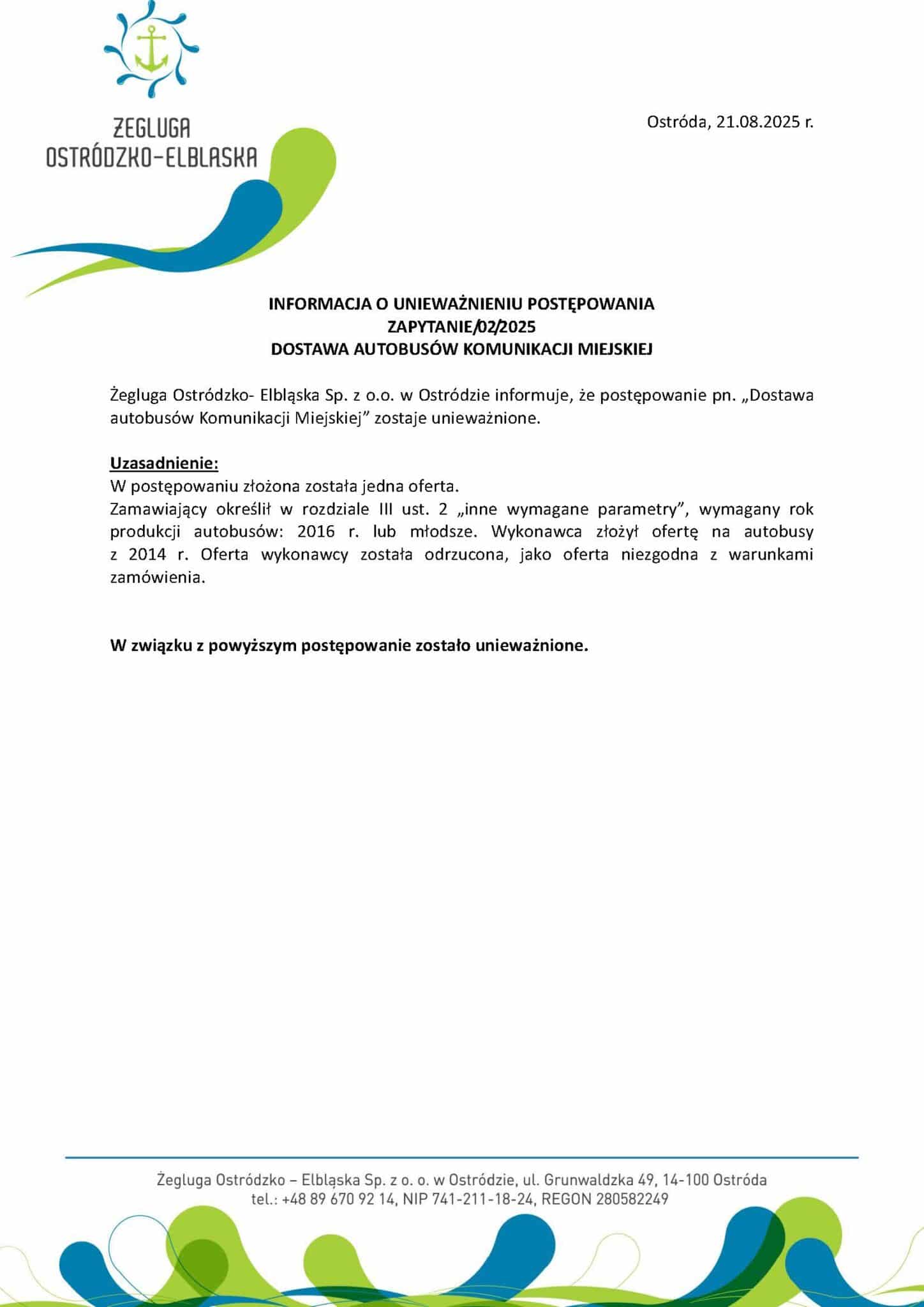 ŻEGLUGA OSTRÓDZKO-ELBLĄSKA

Ostróda, 21.08.2025 r.

INFORMACJA O UNIEWAŻNIENIU POSTĘPOWANIA
ZAPYTANIE/02/2025
DOSTAWA AUTOBUSÓW KOMUNIKACJI MIEJSKIEJ

Żegluga Ostródzko- Elbląska Sp. z o.o. w Ostródzie informuje, że postępowanie pn. „Dostawa autobusów Komunikacji Miejskiej” zostaje unieważnione.

Uzasadnienie:
W postępowaniu złożona została jedna oferta.
Zamawiający określił w rozdziale III ust. 2 „inne wymagane parametry”, wymagany rok produkcji autobusów: 2016 r. lub młodsze. Wykonawca złożył ofertę na autobusy z 2014 r. Oferta wykonawcy została odrzucona, jako oferta niezgodna z warunkami zamówienia.

W związku z powyższym postępowanie zostało unieważnione.

Żegluga Ostródzko – Elbląska Sp. z o. o. w Ostródzie, ul. Grunwaldzka 49, 14-100 Ostróda
tel.: +48 89 670 92 14, NIP 741-211-18-24, REGON 280582249